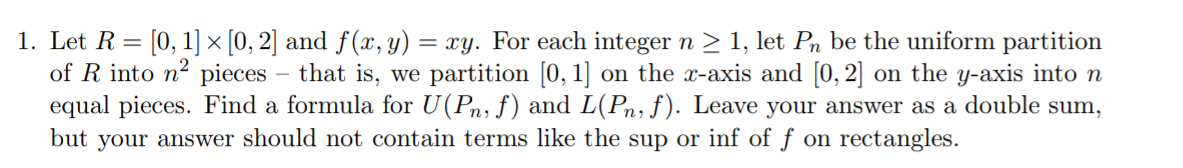 1. Let $R = [0,1] \times [0,2]$ and $f(x,y) = xy$. For each integer $n \geq 1$, let $P_n$ be the uniform partition of $R$ into $n^2$ pieces – that is, we partition $[0,1]$ on the $x$-axis and $[0,2]$ on the $y$-axis into $n$ equal pieces. Find a formula for $U(P_n, f)$ and $L(P_n, f)$. Leave your answer as a double sum, but your answer should not contain terms like the sup or inf of $f$ on rectangles.